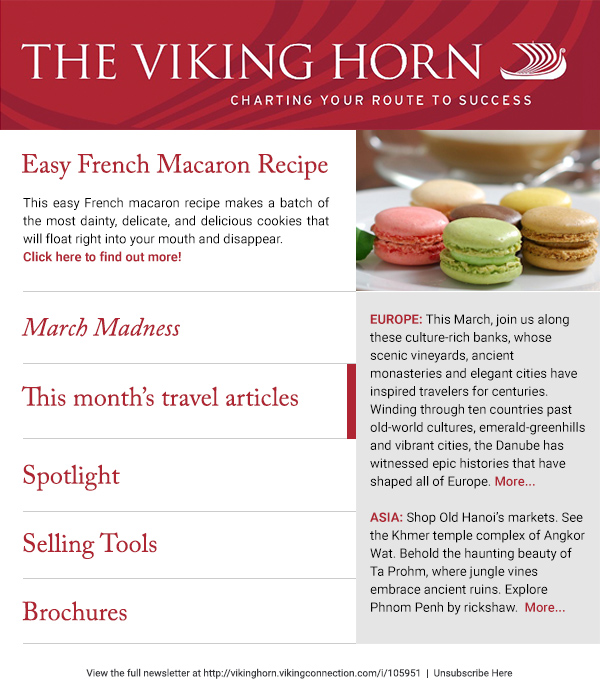 THE VIKING HORN
CHARTING YOUR ROUTE TO SUCCESS

Easy French Macaron Recipe

This easy French macaron recipe makes a batch of the most dainty, delicate, and delicious cookies that will float right into your mouth and disappear.
Click here to find out more!

March Madness

This month's travel articles

Spotlight

Selling Tools

Brochures

EUROPE: This March, join us along these culture-rich banks, whose scenic vineyards, ancient monasteries and elegant cities have inspired travelers for centuries. Winding through ten countries past old-world cultures, emerald-greenhills and vibrant cities, the Danube has witnessed epic histories that have shaped all of Europe. More...

ASIA: Shop Old Hanoi's markets. See the Khmer temple complex of Angkor Wat. Behold the haunting beauty of Ta Prohm, where jungle vines embrace ancient ruins. Explore Phnom Penh by rickshaw. More...

View the full newsletter at http://vikinghorn.vikingconnection.com/i/105951 | Unsubscribe Here